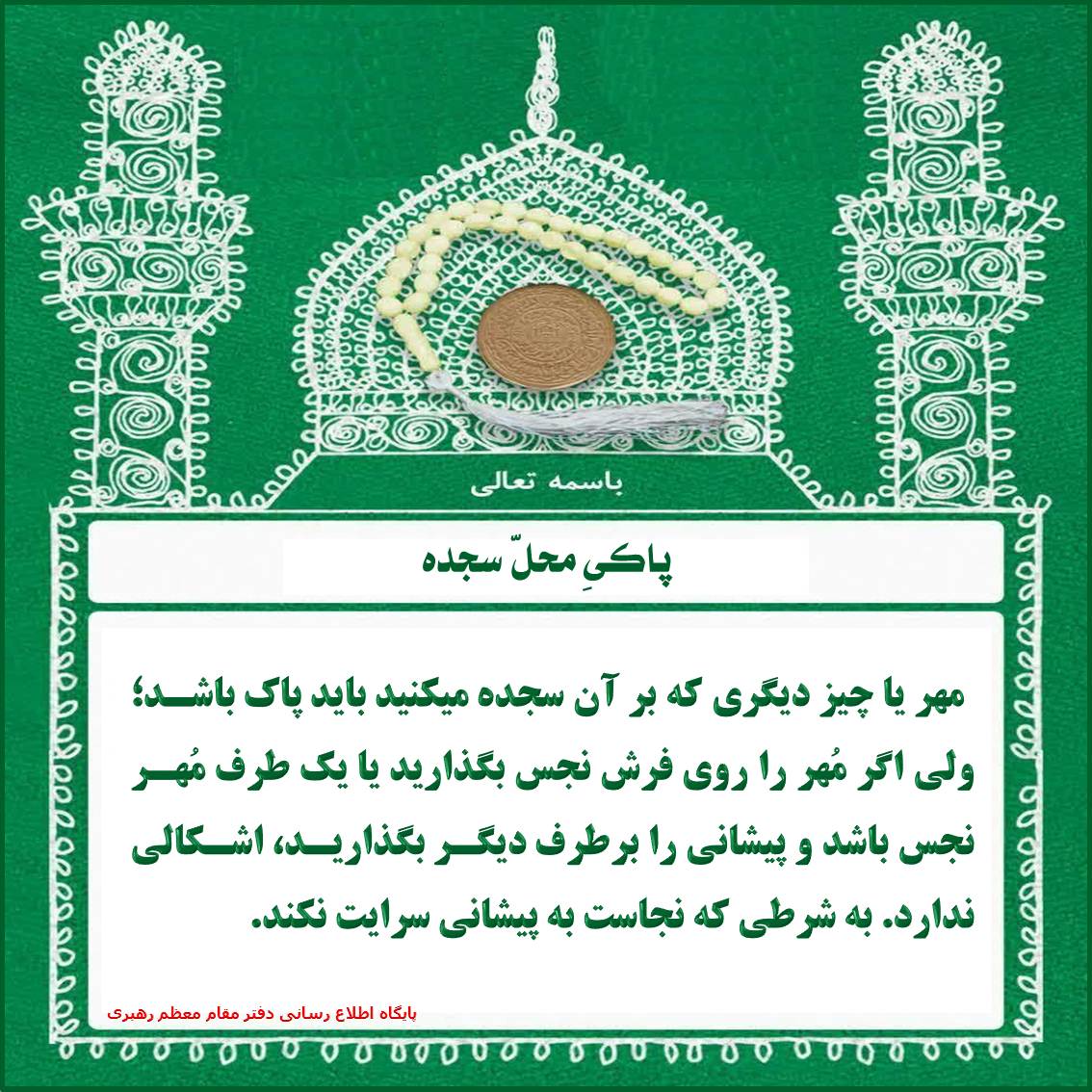 باسمه تعالی

پاکیِ محلّ سجده

مهر یا چیز دیگری که بر آن سجده میکنید باید پاک باشد؛ ولی اگر مُهر را روی فرش نجس بگذارید یا یک طرف مُهر نجس باشد و پیشانی را برطرف دیگر بگذارید، اشکالی ندارد. به شرطی که نجاست به پیشانی سرایت نکند.

پایگاه اطلاع رسانی دفتر مقام معظم رهبری